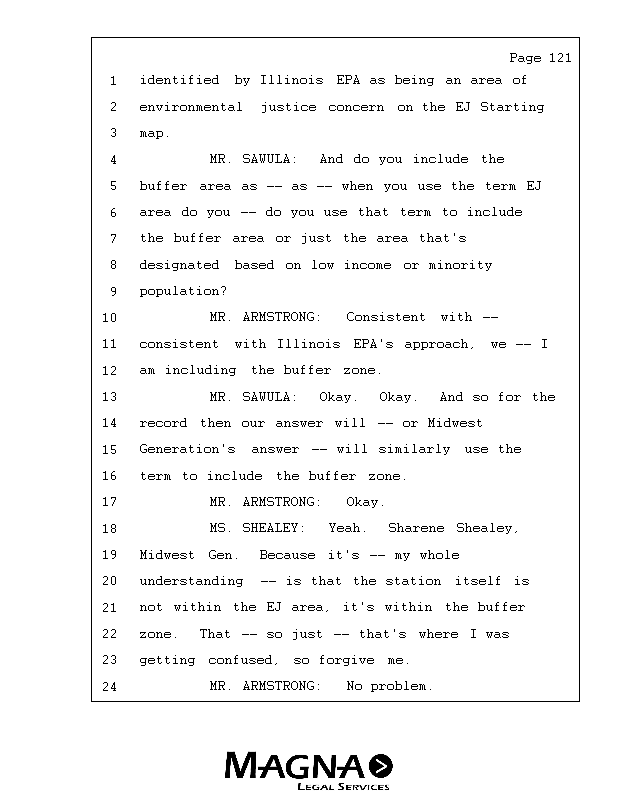 Page 121

1 identified by Illinois EPA as being an area of
2 environmental justice concern on the EJ Starting
3 map.
4 MR. SAWULA: And do you include the
5 buffer area as -- as -- when you use the term EJ
6 area do you -- do you use that term to include
7 the buffer area or just the area that's
8 designated based on low income or minority
9 population?
10 MR. ARMSTRONG: Consistent with --
11 consistent with Illinois EPA's approach, we -- I
12 am including the buffer zone.
13 MR. SAWULA: Okay. Okay. And so for the
14 record then our answer will -- or Midwest
15 Generation's answer -- will similarly use the
16 term to include the buffer zone.
17 MR. ARMSTRONG: Okay.
18 MS. SHEALEY: Yeah. Sharene Shealey,
19 Midwest Gen. Because it's -- my whole
20 understanding -- is that the station itself is
21 not within the EJ area, it's within the buffer
22 zone. That -- so just -- that's where I was
23 getting confused, so forgive me.
24 MR. ARMSTRONG: No problem.

MAGNA
LEGAL SERVICES